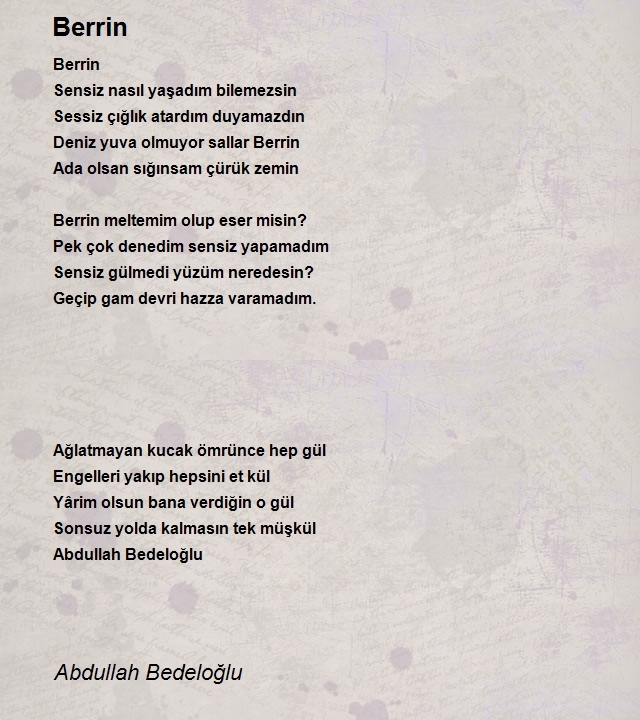 Berrin

Berrin
Sensiz nasıl yaşadım bilemezsin
Sessiz çığlık atardım duyamazdın
Deniz yuva olmuyor sallar Berrin
Ada olsan sığınsam çürük zemin

Berrin meltemim olup eser misin?
Pek çok denedim sensiz yapamadım
Sensiz gülmedi yüzüm neredesin?
Geçip gam devri hazza varamadım.

Ağlatmayan kucak ömrünce hep gül
Engelleri yakıp hepsini et kül
Yârim olsun bana verdiğin o gül
Sonsuz yolda kalmasın tek müşkül
Abdullah Bedeloğlu

Abdullah Bedeloğlu